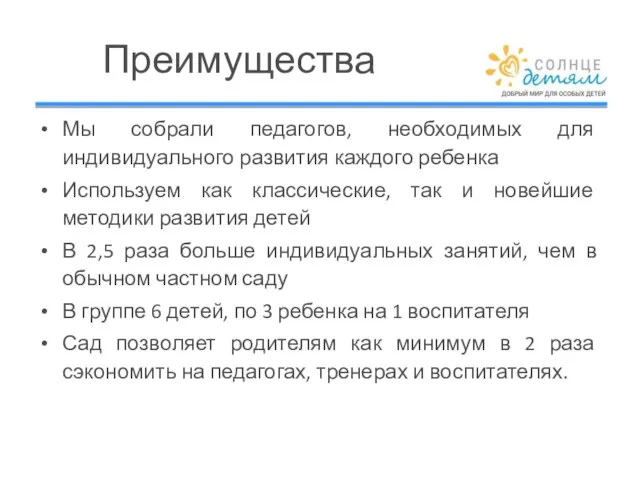 Преимущества

СОЛНЦЕ
детям
ДОБРЫЙ МИР ДЛЯ ОСОБЫХ ДЕТЕЙ

• Мы собрали педагогов, необходимых для индивидуального развития каждого ребенка
• Используем как классические, так и новейшие методики развития детей
• В 2,5 раза больше индивидуальных занятий, чем в обычном частном саду
• В группе 6 детей, по 3 ребенка на 1 воспитателя
• Сад позволяет родителям как минимум в 2 раза сэкономить на педагогах, тренерах и воспитателях.